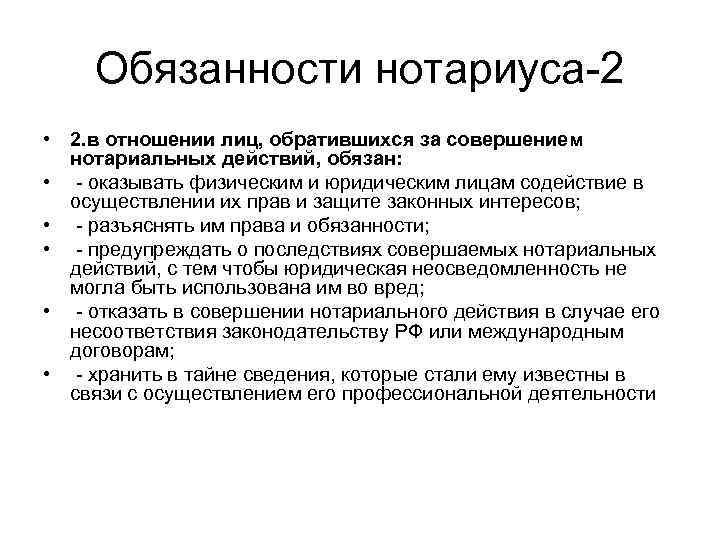 Обязанности нотариуса-2

• 2.в отношении лиц, обратившихся за совершением нотариальных действий, обязан:
• - оказывать физическим и юридическим лицам содействие в осуществлении их прав и защите законных интересов;
• - разъяснять им права и обязанности;
• - предупреждать о последствиях совершаемых нотариальных действий, с тем чтобы юридическая неосведомленность не могла быть использована им во вред;
• - отказать в совершении нотариального действия в случае его несоответствия законодательству РФ или международным договорам;
• - хранить в тайне сведения, которые стали ему известны в связи с осуществлением его профессиональной деятельности